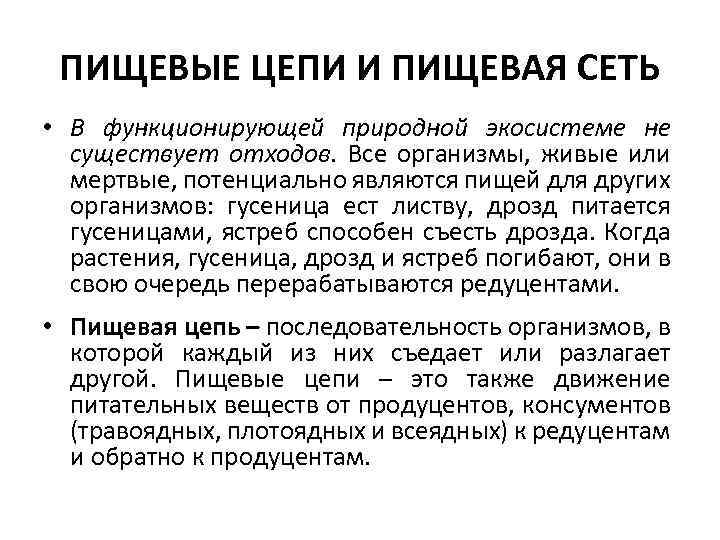 ПИЩЕВЫЕ ЦЕПИ И ПИЩЕВАЯ СЕТЬ

• В функционирующей природной экосистеме не существует отходов. Все организмы, живые или мертвые, потенциально являются пищей для других организмов: гусеница ест листву, дрозд питается гусеницами, ястреб способен съесть дрозда. Когда растения, гусеница, дрозд и ястреб погибают, они в свою очередь перерабатываются редуцентами.

• Пищевая цепь – последовательность организмов, в которой каждый из них съедает или разлагает другой. Пищевые цепи – это также движение питательных веществ от продуцентов, консументов (травоядных, плотоядных и всеядных) к редуцентам и обратно к продуцентам.